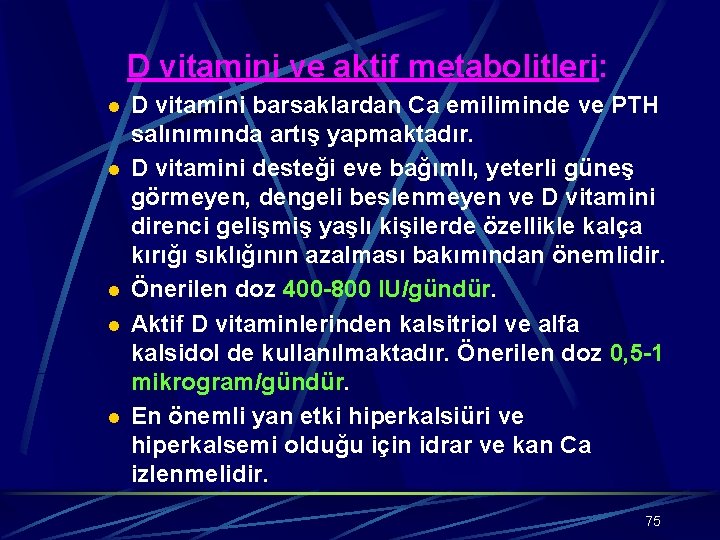 D vitamini ve aktif metabolitleri:

- D vitamini barsaklardan Ca emiliminde ve PTH salınımında artış yapmaktadır.
- D vitamini desteği eve bağımlı, yeterli güneş görmeyen, dengeli beslenmeyen ve D vitamini direnci gelişmiş yaşlı kişilerde özellikle kalça kırığı sıklığının azalması bakımından önemlidir.
- Önerilen doz 400-800 IU/gündür.
- Aktif D vitaminlerinden kalsitriol ve alfa kalsidol de kullanılmaktadır. Önerilen doz 0,5-1 mikrogram/gündür.
- En önemli yan etki hiperkalsiüri ve hiperkalsemi olduğu için idrar ve kan Ca izlenmelidir.

75